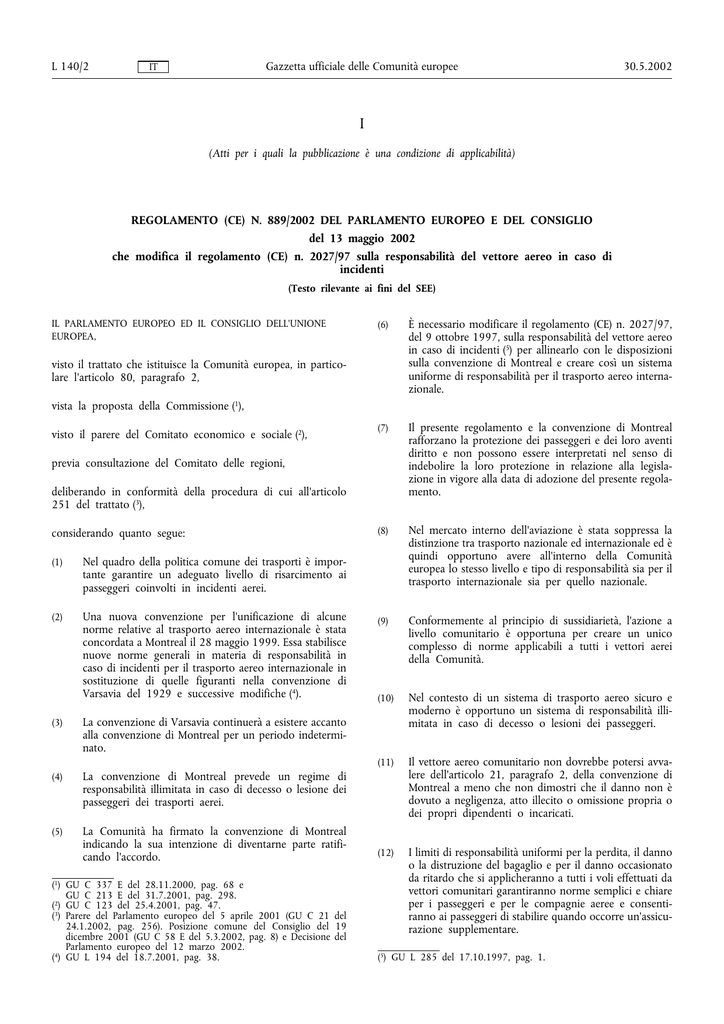 L 140/2 IT Gazzetta ufficiale delle Comunità europee 30.5.2002

I

(Atti per i quali la pubblicazione è una condizione di applicabilità)

REGOLAMENTO (CE) N. 889/2002 DEL PARLAMENTO EUROPEO E DEL CONSIGLIO

del 13 maggio 2002

che modifica il regolamento (CE) n. 2027/97 sulla responsabilità del vettore aereo in caso di incidenti

(Testo rilevante ai fini del SEE)

IL PARLAMENTO EUROPEO ED IL CONSIGLIO DELL'UNIONE EUROPEA,

visto il trattato che istituisce la Comunità europea, in particolare l'articolo 80, paragrafo 2,

vista la proposta della Commissione ($^1$),

visto il parere del Comitato economico e sociale ($^2$),

previa consultazione del Comitato delle regioni,

deliberando in conformità della procedura di cui all'articolo 251 del trattato ($^3$),

considerando quanto segue:

(1) Nel quadro della politica comune dei trasporti è importante garantire un adeguato livello di risarcimento ai passeggeri coinvolti in incidenti aerei.

(2) Una nuova convenzione per l'unificazione di alcune norme relative al trasporto aereo internazionale è stata concordata a Montreal il 28 maggio 1999. Essa stabilisce nuove norme generali in materia di responsabilità in caso di incidenti per il trasporto aereo internazionale in sostituzione di quelle figuranti nella convenzione di Varsavia del 1929 e successive modifiche ($^4$).

(3) La convenzione di Varsavia continuerà a esistere accanto alla convenzione di Montreal per un periodo indeterminato.

(4) La convenzione di Montreal prevede un regime di responsabilità illimitata in caso di decesso o lesione dei passeggeri dei trasporti aerei.

(5) La Comunità ha firmato la convenzione di Montreal indicando la sua intenzione di diventarne parte ratificando l'accordo.

($^1$) GU C 337 E del 28.11.2000, pag. 68 e GU C 213 E del 31.7.2001, pag. 298.
($^2$) GU C 123 del 25.4.2001, pag. 47.
($^3$) Parere del Parlamento europeo del 5 aprile 2001 (GU C 21 del 24.1.2002, pag. 256). Posizione comune del Consiglio del 19 dicembre 2001 (GU C 58 E del 5.3.2002, pag. 8) e Decisione del Parlamento europeo del 12 marzo 2002.
($^4$) GU L 194 del 18.7.2001, pag. 38.

(6) È necessario modificare il regolamento (CE) n. 2027/97, del 9 ottobre 1997, sulla responsabilità del vettore aereo in caso di incidenti ($^5$) per allinearlo con le disposizioni sulla convenzione di Montreal e creare così un sistema uniforme di responsabilità per il trasporto aereo internazionale.

(7) Il presente regolamento e la convenzione di Montreal rafforzano la protezione dei passeggeri e dei loro aventi diritto e non possono essere interpretati nel senso di indebolire la loro protezione in relazione alla legislazione in vigore alla data di adozione del presente regolamento.

(8) Nel mercato interno dell'aviazione è stata soppressa la distinzione tra trasporto nazionale ed internazionale ed è quindi opportuno avere all'interno della Comunità europea lo stesso livello e tipo di responsabilità sia per il trasporto internazionale sia per quello nazionale.

(9) Conformemente al principio di sussidiarietà, l'azione a livello comunitario è opportuna per creare un unico complesso di norme applicabili a tutti i vettori aerei della Comunità.

(10) Nel contesto di un sistema di trasporto aereo sicuro e moderno è opportuno un sistema di responsabilità illimitata in caso di decesso o lesioni dei passeggeri.

(11) Il vettore aereo comunitario non dovrebbe potersi avvalere dell'articolo 21, paragrafo 2, della convenzione di Montreal a meno che non dimostri che il danno non è dovuto a negligenza, atto illecito o omissione propria o dei propri dipendenti o incaricati.

(12) I limiti di responsabilità uniformi per la perdita, il danno o la distruzione del bagaglio e per il danno occasionato da ritardo che si applicheranno a tutti i voli effettuati da vettori comunitari garantiranno norme semplici e chiare per i passeggeri e per le compagnie aeree e consentiranno ai passeggeri di stabilire quando occorre un'assicurazione supplementare.

($^5$) GU L 285 del 17.10.1997, pag. 1.